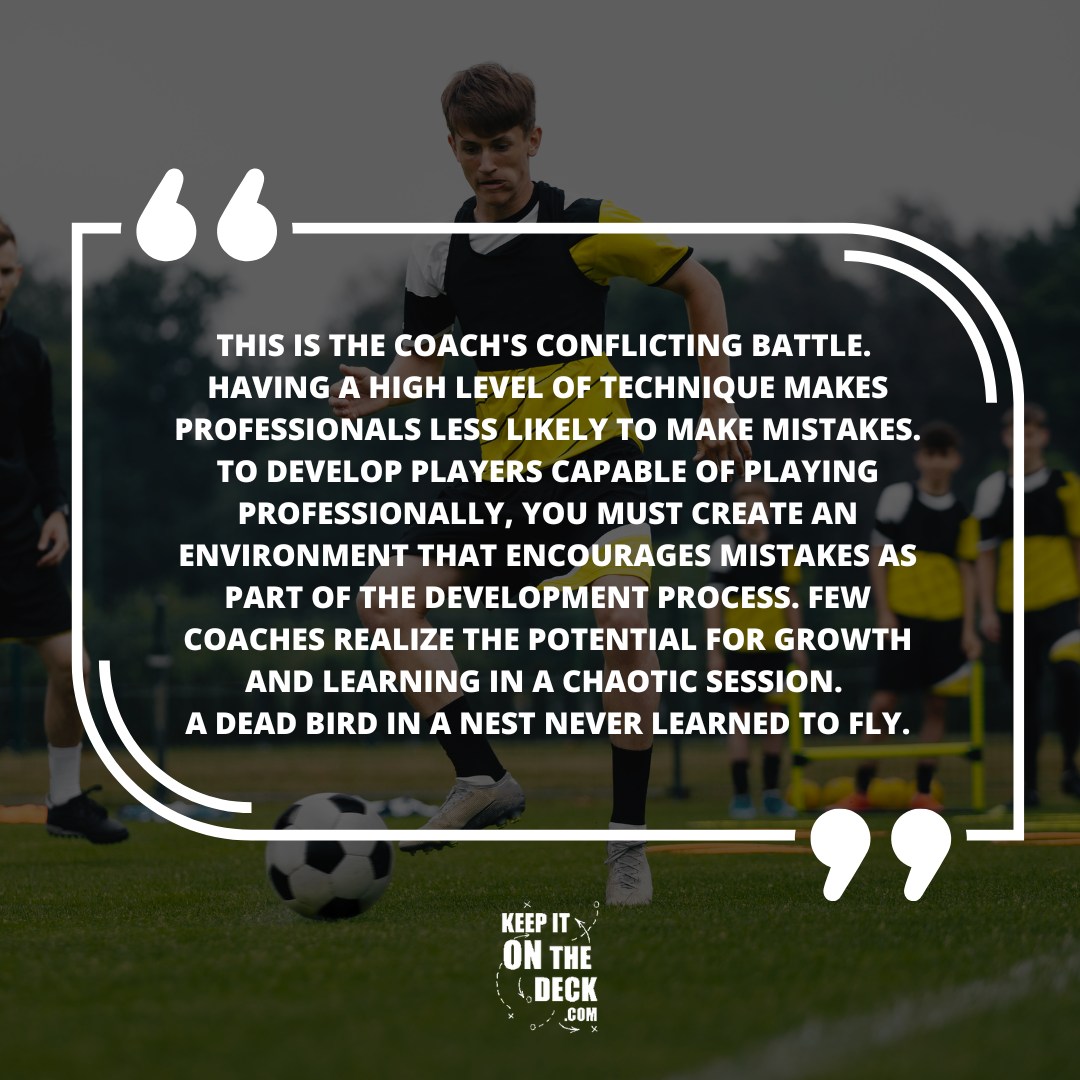 THIS IS THE COACH'S CONFLICTING BATTLE. HAVING A HIGH LEVEL OF TECHNIQUE MAKES PROFESSIONALS LESS LIKELY TO MAKE MISTAKES. TO DEVELOP PLAYERS CAPABLE OF PLAYING PROFESSIONALLY, YOU MUST CREATE AN ENVIRONMENT THAT ENCOURAGES MISTAKES AS PART OF THE DEVELOPMENT PROCESS. FEW COACHES REALIZE THE POTENTIAL FOR GROWTH AND LEARNING IN A CHAOTIC SESSION.
A DEAD BIRD IN A NEST NEVER LEARNED TO FLY.

KEEP IT ON THE DECK .COM